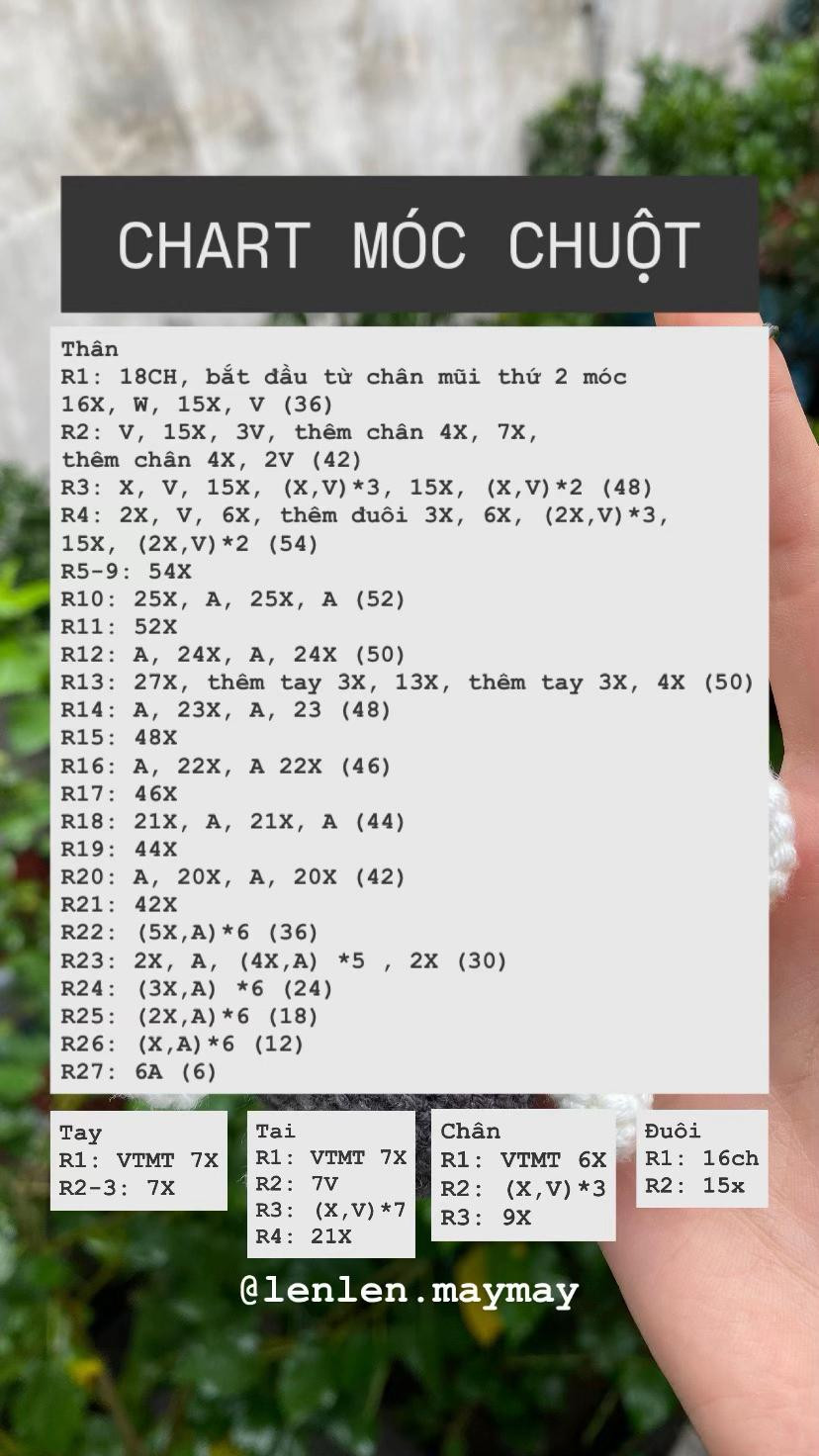 CHART MÓC CHUỘT

Thân
R1: 18CH, bắt đầu từ chân mũi thứ 2 móc 16X, W, 15X, V (36)
R2: V, 15X, 3V, thêm chân 4X, 7X, thêm chân 4X, 2V (42)
R3: X, V, 15X, (X,V)*3, 15X, (X,V)*2 (48)
R4: 2X, V, 6X, thêm đuôi 3X, 6X, (2X,V)*3, 15X, (2X,V)*2 (54)
R5-9: 54X
R10: 25X, A, 25X, A (52)
R11: 52X
R12: A, 24X, A, 24X (50)
R13: 27X, thêm tay 3X, 13X, thêm tay 3X, 4X (50)
R14: A, 23X, A, 23 (48)
R15: 48X
R16: A, 22X, A 22X (46)
R17: 46X
R18: 21X, A, 21X, A (44)
R19: 44X
R20: A, 20X, A, 20X (42)
R21: 42X
R22: (5X,A)*6 (36)
R23: 2X, A, (4X,A) *5 , 2X (30)
R24: (3X,A) *6 (24)
R25: (2X,A)*6 (18)
R26: (X,A)*6 (12)
R27: 6A (6)

Tay
R1: VTMT 7X
R2-3: 7X

Tai
R1: VTMT 7X
R2: 7V
R3: (X,V)*7
R4: 21X

Chân
R1: VTMT 6X
R2: (X,V)*3
R3: 9X

Đuôi
R1: 16ch
R2: 15x

@lenlen.maymay